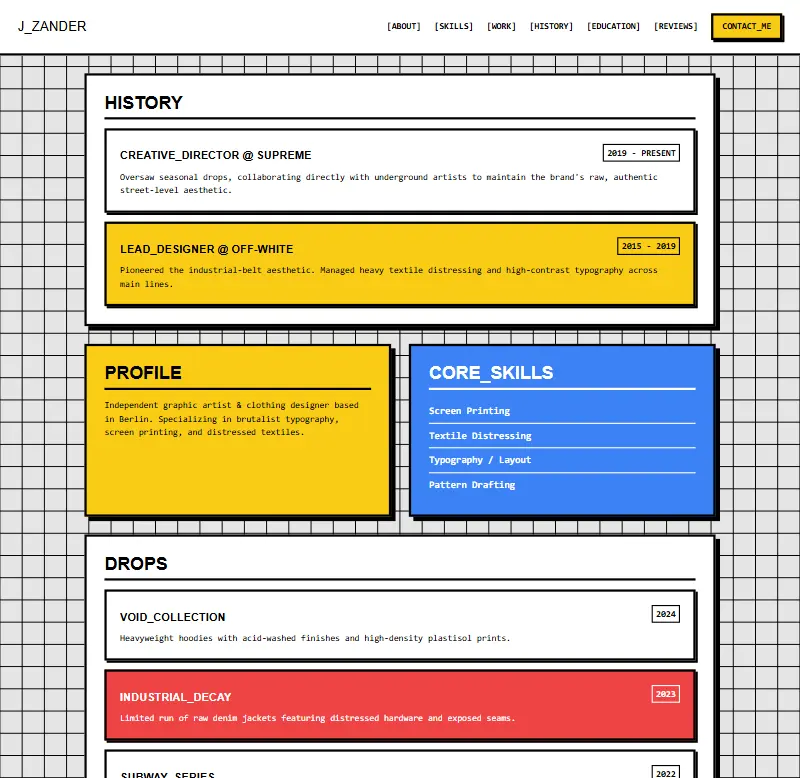 J_ZANDER

[ABOUT] [SKILLS] [WORK] [HISTORY] [EDUCATION] [REVIEWS] CONTACT_ME

HISTORY

CREATIVE_DIRECTOR @ SUPREME

2019 - PRESENT

Oversaw seasonal drops, collaborating directly with underground artists to maintain the brand's raw, authentic street-level aesthetic.

LEAD_DESIGNER @ OFF-WHITE

2015 - 2019

Pioneered the industrial-belt aesthetic. Managed heavy textile distressing and high-contrast typography across main lines.

PROFILE

Independent graphic artist & clothing designer based in Berlin. Specializing in brutalist typography, screen printing, and distressed textiles.

CORE_SKILLS

Screen Printing

Textile Distressing

Typography / Layout

Pattern Drafting

DROPS

VOID_COLLECTION

2024

Heavyweight hoodies with acid-washed finishes and high-density plastisol prints.

INDUSTRIAL_DECAY

2023

Limited run of raw denim jackets featuring distressed hardware and exposed seams.

SUBWAY_SERIES

2022